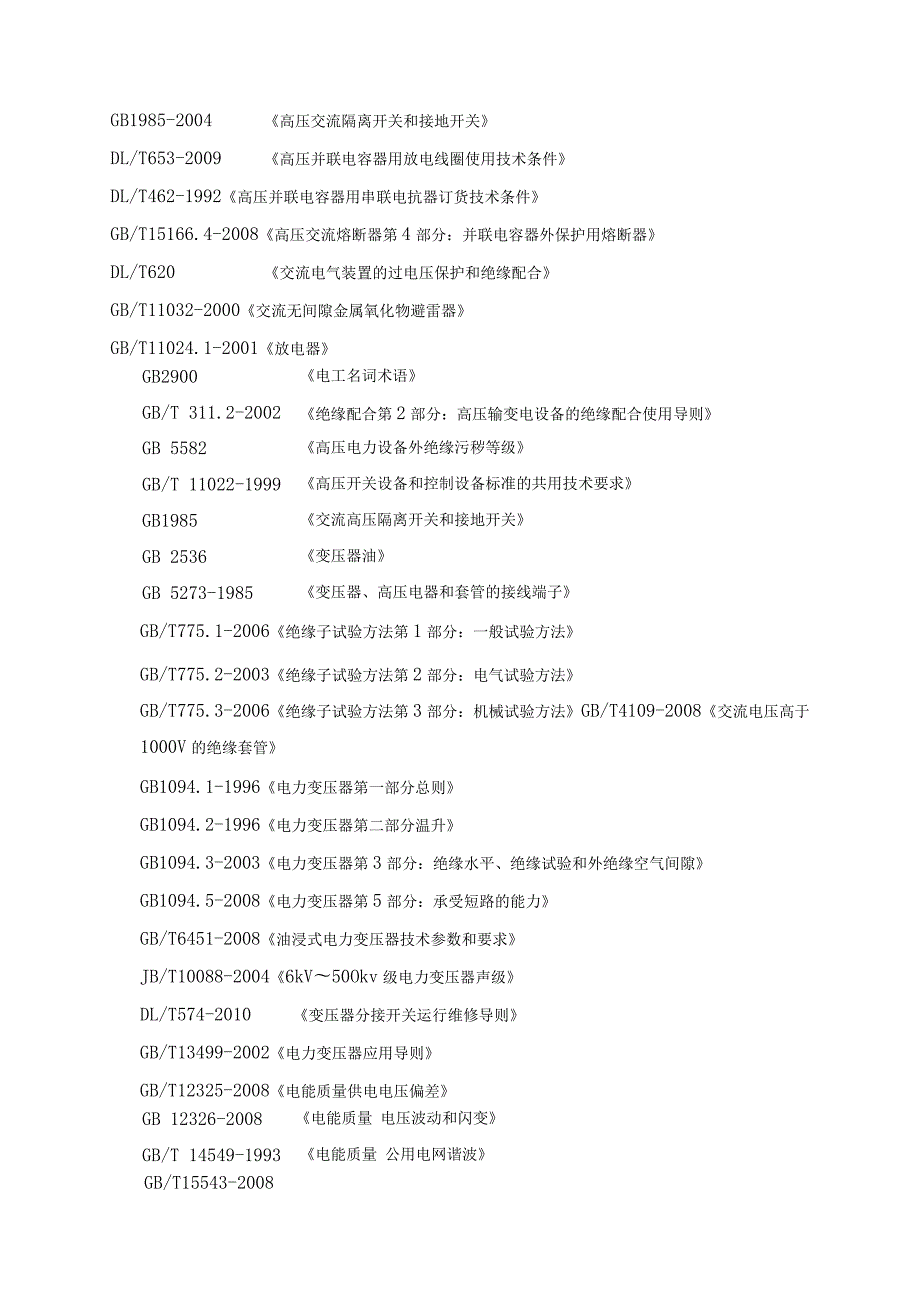 GB1985-2004 《高压交流隔离开关和接地开关》

DL/T653-2009 《高压并联电容器用放电线圈使用技术条件》

DL/T462-1992《高压并联电容器用串联电抗器订货技术条件》

GB/T15166.4-2008《高压交流熔断器第4部分：并联电容器外保护用熔断器》

DL/T620 《交流电气装置的过电压保护和绝缘配合》

GB/T11032-2000《交流无间隙金属氧化物避雷器》

GB/T11024.1-2001《放电器》

GB2900 《电工名词术语》

GB/T 311.2-2002 《绝缘配合第2部分：高压输变电设备的绝缘配合使用导则》

GB 5582 《高压电力设备外绝缘污秽等级》

GB/T 11022-1999 《高压开关设备和控制设备标准的共用技术要求》

GB1985 《交流高压隔离开关和接地开关》

GB 2536 《变压器油》

GB 5273-1985 《变压器、高压电器和套管的接线端子》

GB/T775.1-2006《绝缘子试验方法第1部分：一般试验方法》

GB/T775.2-2003《绝缘子试验方法第2部分：电气试验方法》

GB/T775.3-2006《绝缘子试验方法第3部分：机械试验方法》GB/T4109-2008《交流电压高于1000V的绝缘套管》

GB1094.1-1996《电力变压器第一部分总则》

GB1094.2-1996《电力变压器第二部分温升》

GB1094.3-2003《电力变压器第3部分：绝缘水平、绝缘试验和外绝缘空气间隙》

GB1094.5-2008《电力变压器第5部分：承受短路的能力》

GB/T6451-2008《油浸式电力变压器技术参数和要求》

JB/T10088-2004《6kV～500kv级电力变压器声级》

DL/T574-2010 《变压器分接开关运行维修导则》

GB/T13499-2002《电力变压器应用导则》

GB/T12325-2008《电能质量供电电压偏差》

GB 12326-2008 《电能质量 电压波动和闪变》

GB/T 14549-1993 《电能质量 公用电网谐波》

GB/T15543-2008